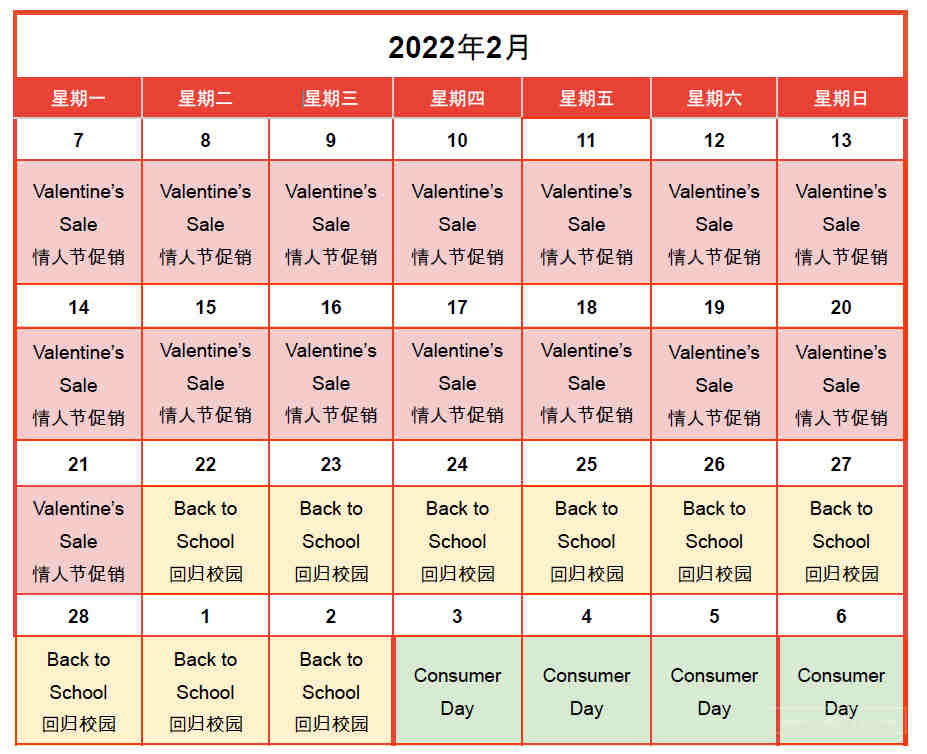 2022年2月

| 星期一 | 星期二 | 星期三 | 星期四 | 星期五 | 星期六 | 星期日 |
|---|---|---|---|---|---|---|
| 7 | 8 | 9 | 10 | 11 | 12 | 13 |
| Valentine's Sale 情人节促销 | Valentine's Sale 情人节促销 | Valentine's Sale 情人节促销 | Valentine's Sale 情人节促销 | Valentine's Sale 情人节促销 | Valentine's Sale 情人节促销 | Valentine's Sale 情人节促销 |
| 14 | 15 | 16 | 17 | 18 | 19 | 20 |
| Valentine's Sale 情人节促销 | Valentine's Sale 情人节促销 | Valentine's Sale 情人节促销 | Valentine's Sale 情人节促销 | Valentine's Sale 情人节促销 | Valentine's Sale 情人节促销 | Valentine's Sale 情人节促销 |
| 21 | 22 | 23 | 24 | 25 | 26 | 27 |
| Valentine's Sale 情人节促销 | Back to School 回归校园 | Back to School 回归校园 | Back to School 回归校园 | Back to School 回归校园 | Back to School 回归校园 | Back to School 回归校园 |
| 28 | 1 | 2 | 3 | 4 | 5 | 6 |
| Back to School 回归校园 | Back to School 回归校园 | Back to School 回归校园 | Consumer Day | Consumer Day | Consumer Day | Consumer Day |